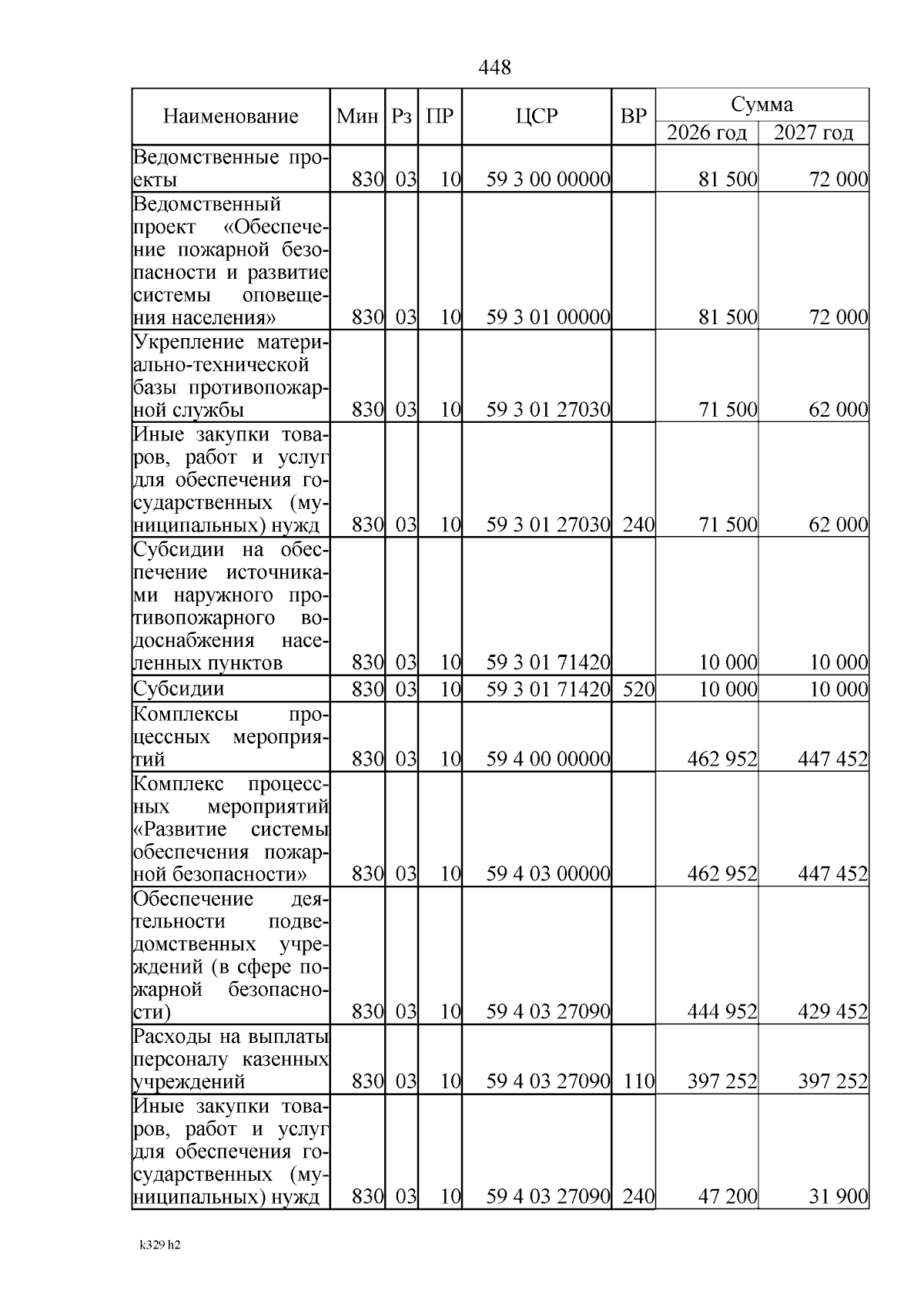 448

| Наименование | Мин | Рз | ПР | ЦСР | ВР | Сумма 2026 год | Сумма 2027 год |
|---|---|---|---|---|---|---|---|
| Ведомственные проекты | 830 | 03 | 10 | 59 3 00 00000 | | 81 500 | 72 000 |
| Ведомственный проект «Обеспечение пожарной безопасности и развитие системы оповещения населения» | 830 | 03 | 10 | 59 3 01 00000 | | 81 500 | 72 000 |
| Укрепление материально-технической базы противопожарной службы | 830 | 03 | 10 | 59 3 01 27030 | | 71 500 | 62 000 |
| Иные закупки товаров, работ и услуг для обеспечения государственных (муниципальных) нужд | 830 | 03 | 10 | 59 3 01 27030 | 240 | 71 500 | 62 000 |
| Субсидии на обеспечение источниками наружного противопожарного водоснабжения населенных пунктов | 830 | 03 | 10 | 59 3 01 71420 | | 10 000 | 10 000 |
| Субсидии | 830 | 03 | 10 | 59 3 01 71420 | 520 | 10 000 | 10 000 |
| Комплексы процессных мероприятий | 830 | 03 | 10 | 59 4 00 00000 | | 462 952 | 447 452 |
| Комплекс процессных мероприятий «Развитие системы обеспечения пожарной безопасности» | 830 | 03 | 10 | 59 4 03 00000 | | 462 952 | 447 452 |
| Обеспечение деятельности подведомственных учреждений (в сфере пожарной безопасности) | 830 | 03 | 10 | 59 4 03 27090 | | 444 952 | 429 452 |
| Расходы на выплаты персоналу казенных учреждений | 830 | 03 | 10 | 59 4 03 27090 | 110 | 397 252 | 397 252 |
| Иные закупки товаров, работ и услуг для обеспечения государственных (муниципальных) нужд | 830 | 03 | 10 | 59 4 03 27090 | 240 | 47 200 | 31 900 |

k329 h2